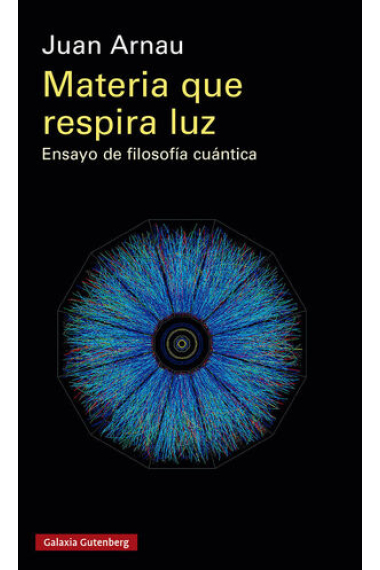 Juan Arnau

Materia que respira luz

Ensayo de filosofía cuántica

Galaxia Gutenberg